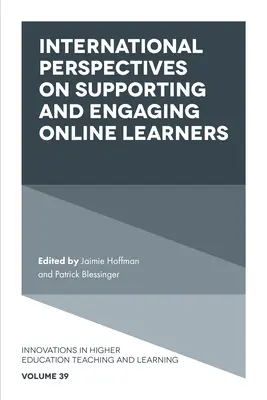 INTERNATIONAL PERSPECTIVES ON SUPPORTING AND ENGAGING ONLINE LEARNERS

Edited by Jaimie Hoffman and Patrick Blessinger

INNOVATIONS IN HIGHER EDUCATION TEACHING AND LEARNING

VOLUME 39